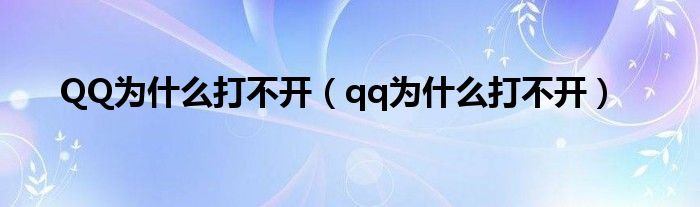 QQ为什么打不开（qq为什么打不开）